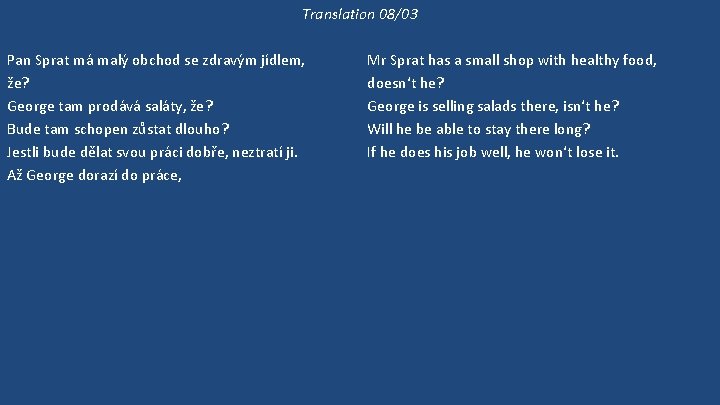 Translation 08/03

Pan Sprat má malý obchod se zdravým jídlem, že?
George tam prodává saláty, že?
Bude tam schopen zůstat dlouho?
Jestli bude dělat svou práci dobře, neztratí ji.
Až George dorazí do práce,

Mr Sprat has a small shop with healthy food, doesn't he?
George is selling salads there, isn't he?
Will he be able to stay there long?
If he does his job well, he won't lose it.